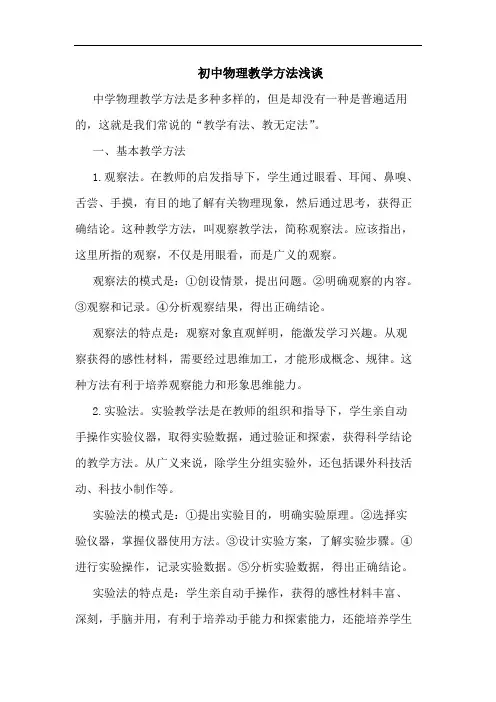 初中物理教学方法浅谈

中学物理教学方法是多种多样的，但是却没有一种是普遍适用的，这就是我们常说的“教学有法、教无定法”。

一、基本教学方法

1.观察法。在教师的启发指导下，学生通过眼看、耳闻、鼻嗅、舌尝、手摸，有目的地了解有关物理现象，然后通过思考，获得正确结论。这种教学方法，叫观察教学法，简称观察法。应该指出，这里所指的观察，不仅是用眼看，而是广义的观察。

观察法的模式是：①创设情景，提出问题。②明确观察的内容。③观察和记录。④分析观察结果，得出正确结论。

观察法的特点是：观察对象直观鲜明，能激发学习兴趣。从观察获得的感性材料，需要经过思维加工，才能形成概念、规律。这种方法有利于培养观察能力和形象思维能力。

2.实验法。实验教学法是在教师的组织和指导下，学生亲自动手操作实验仪器，取得实验数据，通过验证和探索，获得科学结论的教学方法。从广义来说，除学生分组实验外，还包括课外科技活动、科技小制作等。

实验法的模式是：①提出实验目的，明确实验原理。②选择实验仪器，掌握仪器使用方法。③设计实验方案，了解实验步骤。④进行实验操作，记录实验数据。⑤分析实验数据，得出正确结论。

实验法的特点是：学生亲自动手操作，获得的感性材料丰富、深刻，手脑并用，有利于培养动手能力和探索能力，还能培养学生